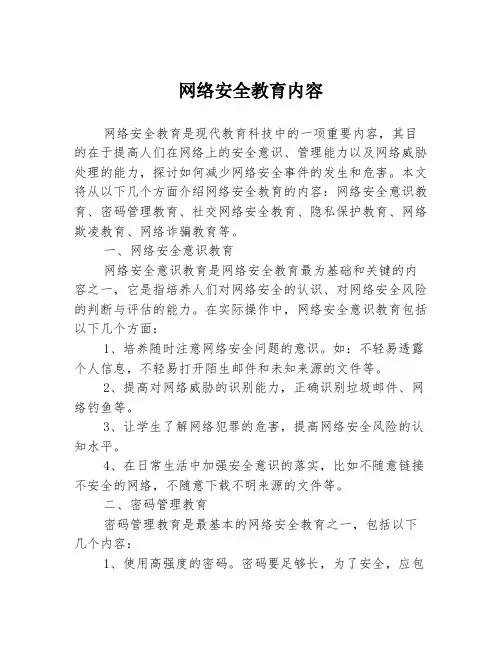 网络安全教育内容

网络安全教育是现代教育科技中的一项重要内容，其目的在于提高人们在网络上的安全意识、管理能力以及网络威胁处理的能力，探讨如何减少网络安全事件的发生和危害。本文将从以下几个方面介绍网络安全教育的内容：网络安全意识教育、密码管理教育、社交网络安全教育、隐私保护教育、网络欺凌教育、网络诈骗教育等。

一、网络安全意识教育

网络安全意识教育是网络安全教育最为基础和关键的内容之一，它是指培养人们对网络安全的认识、对网络安全风险的判断与评估的能力。在实际操作中，网络安全意识教育包括以下几个方面：

1、培养随时注意网络安全问题的意识。如：不轻易透露个人信息，不轻易打开陌生邮件和未知来源的文件等。

2、提高对网络威胁的识别能力，正确识别垃圾邮件、网络钓鱼等。

3、让学生了解网络犯罪的危害，提高网络安全风险的认知水平。

4、在日常生活中加强安全意识的落实，比如不随意链接不安全的网络，不随意下载不明来源的文件等。

二、密码管理教育

密码管理教育是最基本的网络安全教育之一，包括以下几个内容：

1、使用高强度的密码。密码要足够长，为了安全，应包